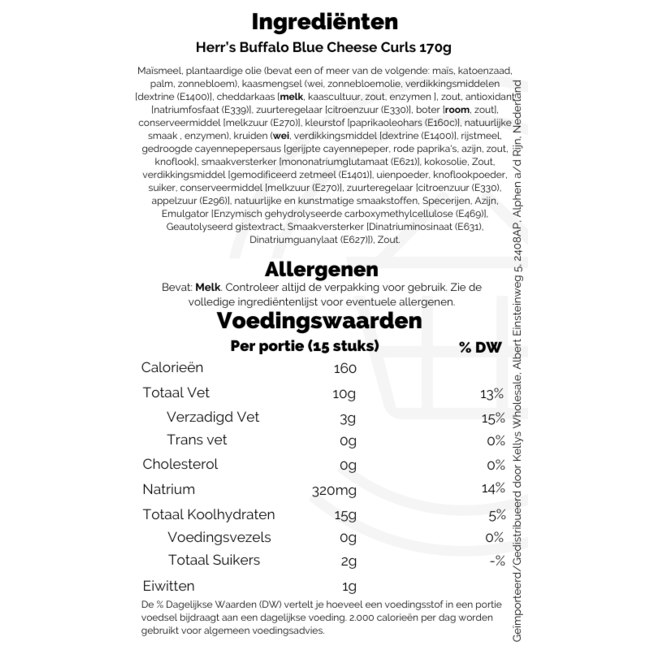 Ingrediënten

Herr's Buffalo Blue Cheese Curls 170g

Maïsmeel, plantaardige olie (bevat een of meer van de volgende: maïs, katoenzaad, palm, zonnebloem), kaasmengsel (wei, zonnebloemolie, verdikkingsmiddelen [dextrine (E1400)], cheddarkaas [melk, kaascultuur, zout, enzymen ], zout, antioxidant [natriumfosfaat (E339)], zuurteregelaar [citroenzuur (E330)], boter [room, zout], conserveermiddel [melkzuur (E270)], kleurstof [paprikaoleohars (E160c)], natuurlijke smaak , enzymen), kruiden (wei, verdikkingsmiddel [dextrine (E1400)], rijstmeel, gedroogde cayennepepersaus [gerijpte cayennepeper, rode paprika's, azijn, zout, knoflook], smaakversterker [mononatriumglutamaat (E621)], kokosolie, Zout, verdikkingsmiddel [gemodificeerd zetmeel (E1401)], uienpoeder, knoflookpoeder, suiker, conserveermiddel [melkzuur (E270)], zuurteregelaar [citroenzuur (E330), appelzuur (E296)], natuurlijke en kunstmatige smaakstoffen, Specerijen, Azijn, Emulgator [Enzymisch gehydrolyseerde carboxymethylcellulose (E469)], Geautolyseerd gistextract, Smaakversterker [Dinatriuminosinaat (E631), Dinatriumguanylaat (E627)]), Zout.

Allergenen

Bevat: Melk. Controleer altijd de verpakking voor gebruik. Zie de volledige ingrediëntenlijst voor eventuele allergenen.

Voedingswaarden

| | Per portie (15 stuks) | % DW |
|---|---|---|
| Calorieën | 160 | |
| Totaal Vet | 10g | 13% |
| Verzadigd Vet | 3g | 15% |
| Trans vet | 0g | 0% |
| Cholesterol | 0g | 0% |
| Natrium | 320mg | 14% |
| Totaal Koolhydraten | 15g | 5% |
| Voedingsvezels | 0g | 0% |
| Totaal Suikers | 2g | -% |
| Eiwitten | 1g | |

De % Dagelijkse Waarden (DW) vertelt je hoeveel een voedingsstof in een portie voedsel bijdraagt aan een dagelijkse voeding. 2.000 calorieën per dag worden gebruikt voor algemeen voedingsadvies.

Geïmporteerd/Gedistribueerd door Kellys Wholesale, Albert Einsteinweg 5, 2408AP, Alphen a/d Rijn, Nederland